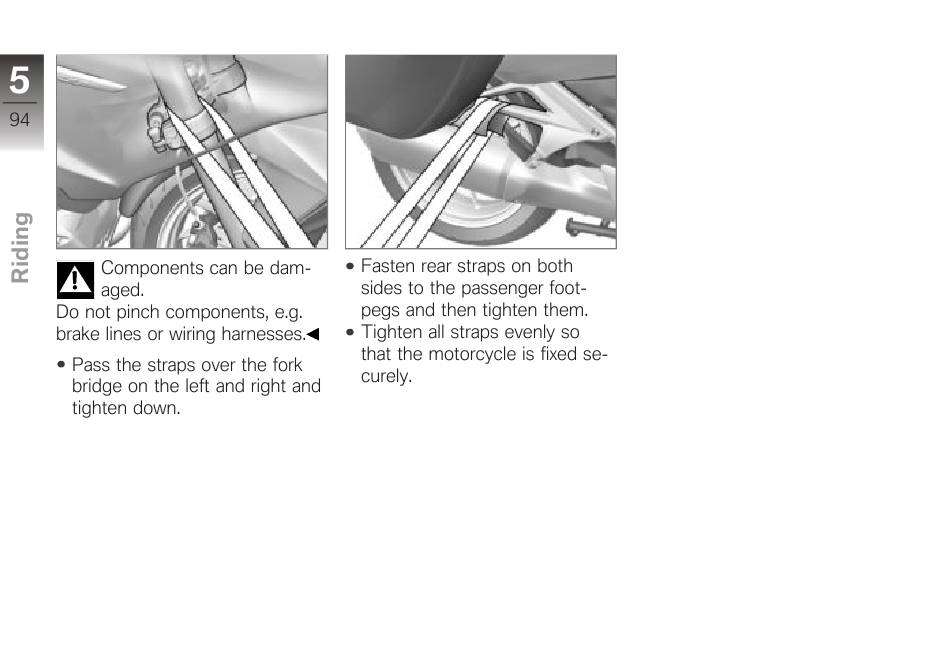 5
94
Riding

Components can be damaged.
Do not pinch components, e.g. brake lines or wiring harnesses.◀

• Pass the straps over the fork bridge on the left and right and tighten down.

• Fasten rear straps on both sides to the passenger footpegs and then tighten them.
• Tighten all straps evenly so that the motorcycle is fixed securely.